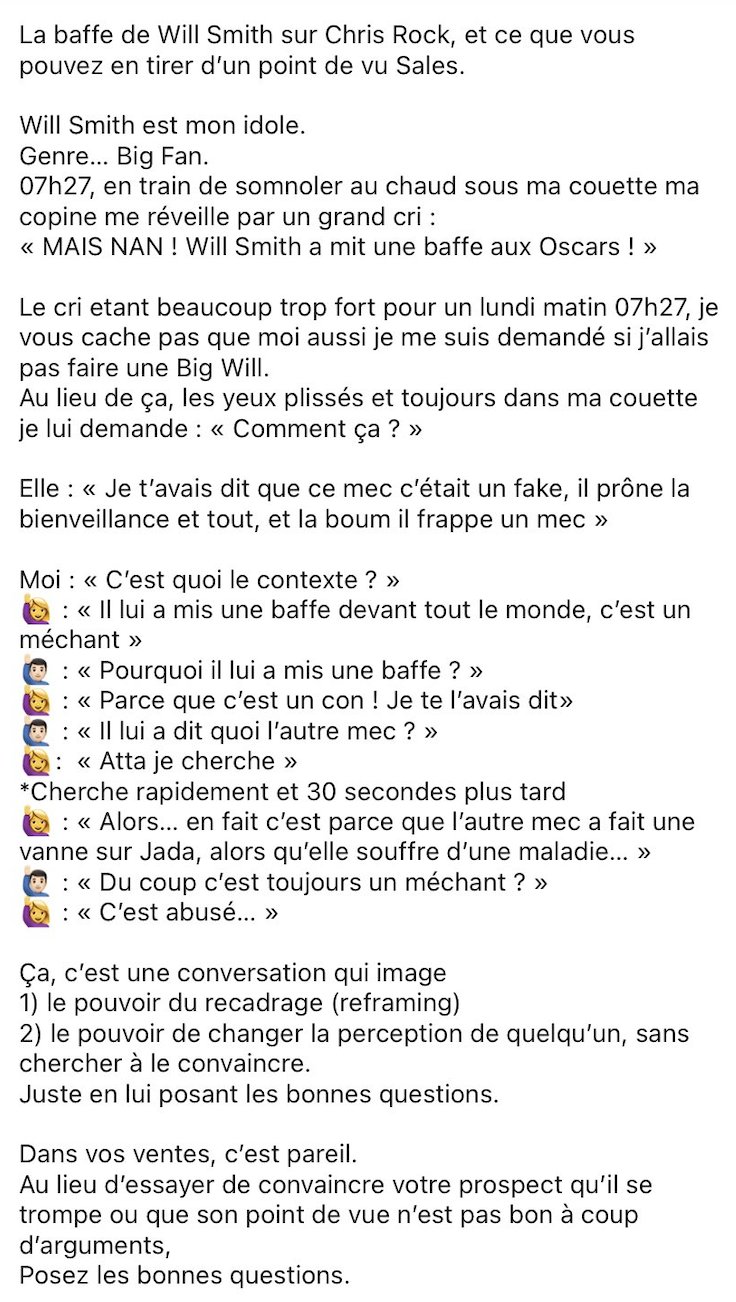 La baffe de Will Smith sur Chris Rock, et ce que vous pouvez en tirer d'un point de vu Sales.

Will Smith est mon idole.
Genre... Big Fan.
07h27, en train de somnoler au chaud sous ma couette ma copine me réveille par un grand cri :
« MAIS NAN ! Will Smith a mit une baffe aux Oscars ! »

Le cri etant beaucoup trop fort pour un lundi matin 07h27, je vous cache pas que moi aussi je me suis demandé si j'allais pas faire une Big Will.
Au lieu de ça, les yeux plissés et toujours dans ma couette je lui demande : « Comment ça ? »

Elle : « Je t'avais dit que ce mec c'était un fake, il prône la bienveillance et tout, et la boum il frappe un mec »

Moi : « C'est quoi le contexte ? »
🙋‍♀️ : « Il lui a mis une baffe devant tout le monde, c'est un méchant »
🙋🏻‍♂️ : « Pourquoi il lui a mis une baffe ? »
🙋‍♀️ : « Parce que c'est un con ! Je te l'avais dit»
🙋🏻‍♂️ : « Il lui a dit quoi l'autre mec ? »
🙋‍♀️: « Atta je cherche »
*Cherche rapidement et 30 secondes plus tard
🙋‍♀️ : « Alors... en fait c'est parce que l'autre mec a fait une vanne sur Jada, alors qu'elle souffre d'une maladie... »
🙋🏻‍♂️ : « Du coup c'est toujours un méchant ? »
🙋‍♀️ : « C'est abusé... »

Ça, c'est une conversation qui image
1) le pouvoir du recadrage (reframing)
2) le pouvoir de changer la perception de quelqu'un, sans chercher à le convaincre.
Juste en lui posant les bonnes questions.

Dans vos ventes, c'est pareil.
Au lieu d'essayer de convaincre votre prospect qu'il se trompe ou que son point de vue n'est pas bon à coup d'arguments,
Posez les bonnes questions.